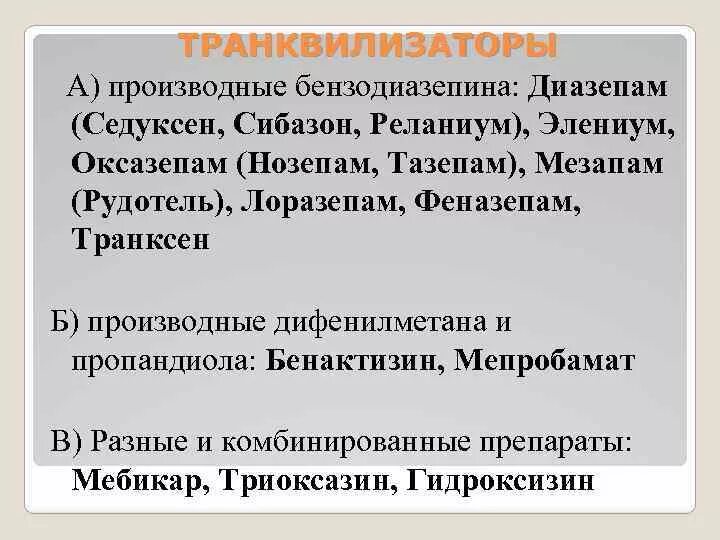 ТРАНКВИЛИЗАТОРЫ

А) производные бензодиазепина: Диазепам (Седуксен, Сибазон, Реланиум), Элениум, Оксазепам (Нозепам, Тазепам), Мезапам (Рудотель), Лоразепам, Феназепам, Транксен

Б) производные дифенилметана и пропандиола: Бенактизин, Мепробамат

В) Разные и комбинированные препараты: Мебикар, Триоксазин, Гидроксизин